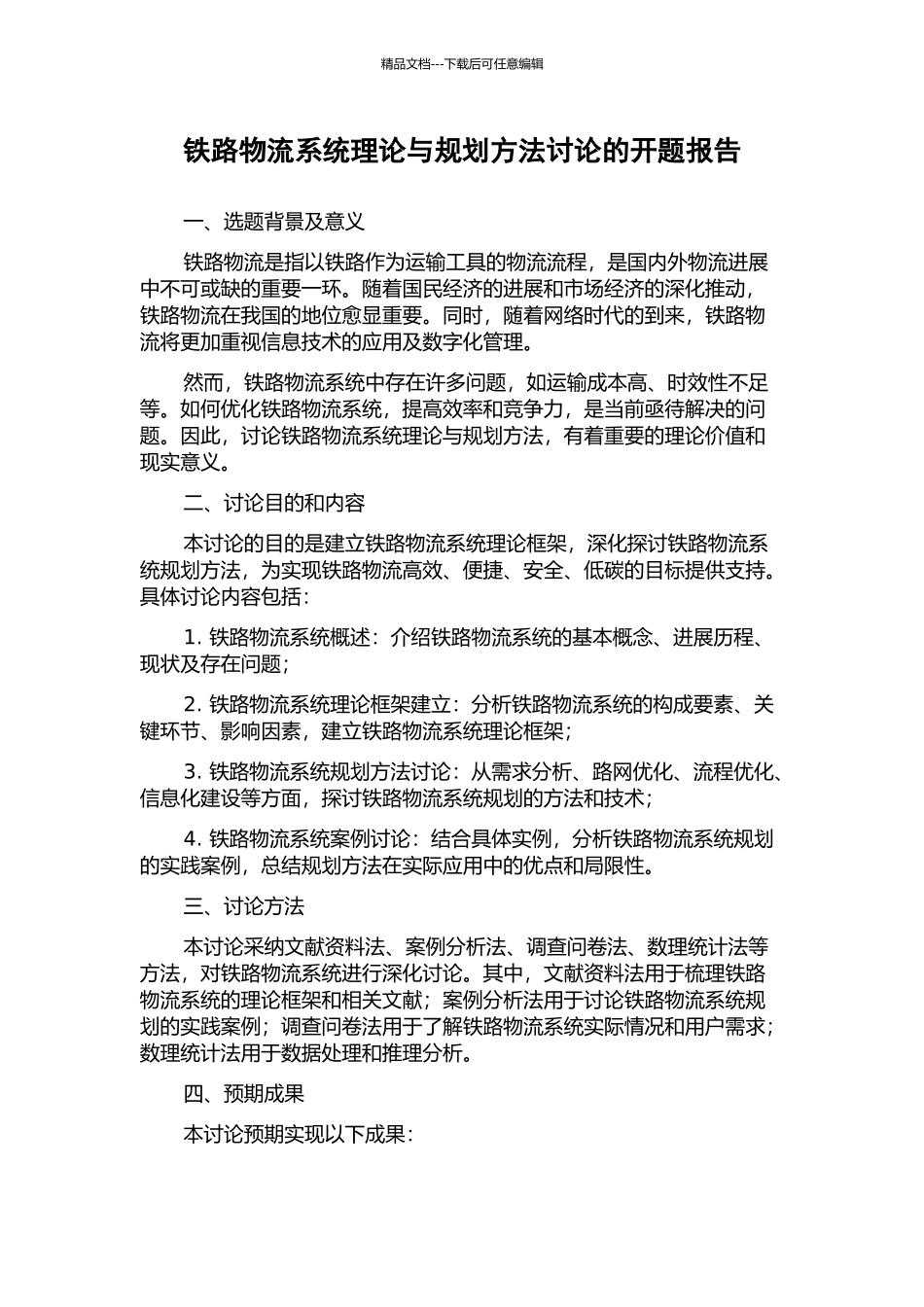 精品文档---下载后可任意编辑

铁路物流系统理论与规划方法讨论的开题报告

一、选题背景及意义

铁路物流是指以铁路作为运输工具的物流流程，是国内外物流进展中不可或缺的重要一环。随着国民经济的进展和市场经济的深化推动，铁路物流在我国的地位愈显重要。同时，随着网络时代的到来，铁路物流将更加重视信息技术的应用及数字化管理。

然而，铁路物流系统中存在许多问题，如运输成本高、时效性不足等。如何优化铁路物流系统，提高效率和竞争力，是当前亟待解决的问题。因此，讨论铁路物流系统理论与规划方法，有着重要的理论价值和现实意义。

二、讨论目的和内容

本讨论的目的是建立铁路物流系统理论框架，深化探讨铁路物流系统规划方法，为实现铁路物流高效、便捷、安全、低碳的目标提供支持。具体讨论内容包括：

1. 铁路物流系统概述：介绍铁路物流系统的基本概念、进展历程、现状及存在问题；

2. 铁路物流系统理论框架建立：分析铁路物流系统的构成要素、关键环节、影响因素，建立铁路物流系统理论框架；

3. 铁路物流系统规划方法讨论：从需求分析、路网优化、流程优化、信息化建设等方面，探讨铁路物流系统规划的方法和技术；

4. 铁路物流系统案例讨论：结合具体实例，分析铁路物流系统规划的实践案例，总结规划方法在实际应用中的优点和局限性。

三、讨论方法

本讨论采纳文献资料法、案例分析法、调查问卷法、数理统计法等方法，对铁路物流系统进行深化讨论。其中，文献资料法用于梳理铁路物流系统的理论框架和相关文献；案例分析法用于讨论铁路物流系统规划的实践案例；调查问卷法用于了解铁路物流系统实际情况和用户需求；数理统计法用于数据处理和推理分析。

四、预期成果

本讨论预期实现以下成果：